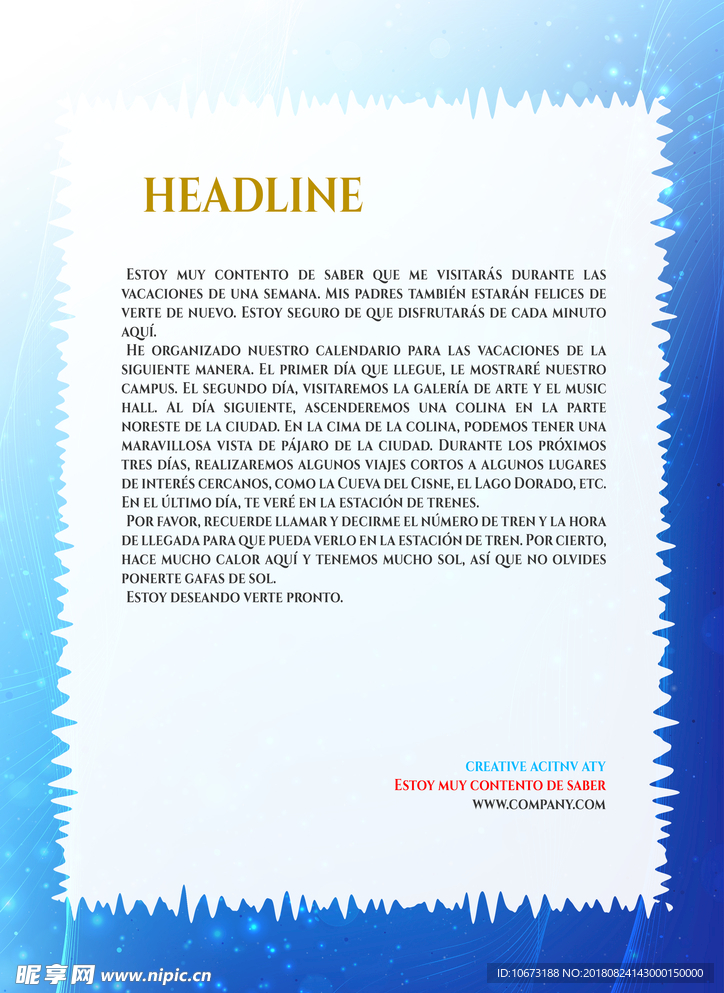 HEADLINE

Estoy muy contento de saber que me visitarás durante las vacaciones de una semana. Mis padres también estarán felices de verte de nuevo. Estoy seguro de que disfrutarás de cada minuto aquí.

He organizado nuestro calendario para las vacaciones de la siguiente manera. El primer día que llegue, le mostraré nuestro campus. El segundo día, visitaremos la galería de arte y el music hall. Al día siguiente, ascenderemos una colina en la parte noreste de la ciudad. En la cima de la colina, podemos tener una maravillosa vista de pájaro de la ciudad. Durante los próximos tres días, realizaremos algunos viajes cortos a algunos lugares de interés cercanos, como la Cueva del Cisne, el Lago Dorado, etc. En el último día, te veré en la estación de trenes.

Por favor, recuerde llamar y decirme el número de tren y la hora de llegada para que pueda verlo en la estación de tren. Por cierto, hace mucho calor aquí y tenemos mucho sol, así que no olvides ponerte gafas de sol.

Estoy deseando verte pronto.

CREATIVE ACITNV ATY
Estoy muy contento de saber
WWW.COMPANY.COM

昵享网 www.nipic.cn
ID:10673188 NO:20180824143000150000